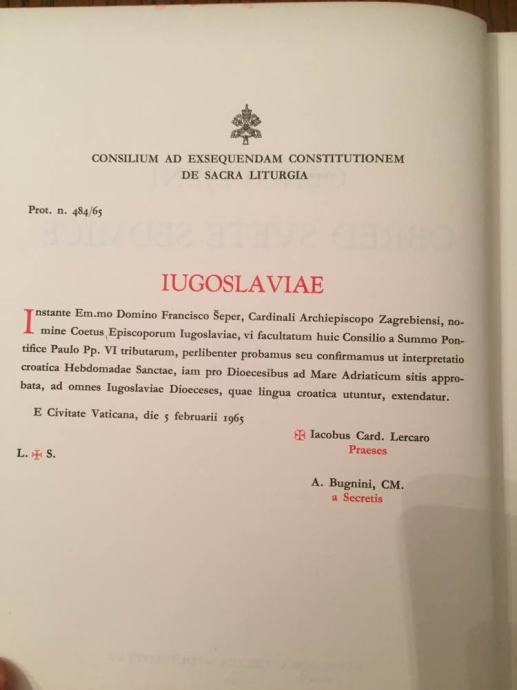 CONSILIUM AD EXSEQUENDAM CONSTITUTIONEM
DE SACRA LITURGIA

Prot. n. 484/65

IUGOSLAVIAE

Instante Em.mo Domino Francisco Šeper, Cardinali Archiepiscopo Zagrebiensi, nomine Coetus Episcoporum Iugoslaviae, vi facultatum huic Consilio a Summo Pontifice Paulo Pp. VI tributarum, perlibenter probamus seu confirmamus ut interpretatio croatica Hebdomadae Sanctae, iam pro Dioecesibus ad Mare Adriaticum sitis approbata, ad omnes Iugoslaviae Dioeceses, quae lingua croatica utuntur, extendatur.

E Civitate Vaticana, die 5 februarii 1965

✠ Iacobus Card. Lercaro
Praeses

L. ✠ S.

A. Bugnini, CM.
a Secretis